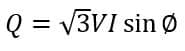 $Q = \sqrt{3}VI \sin \emptyset$